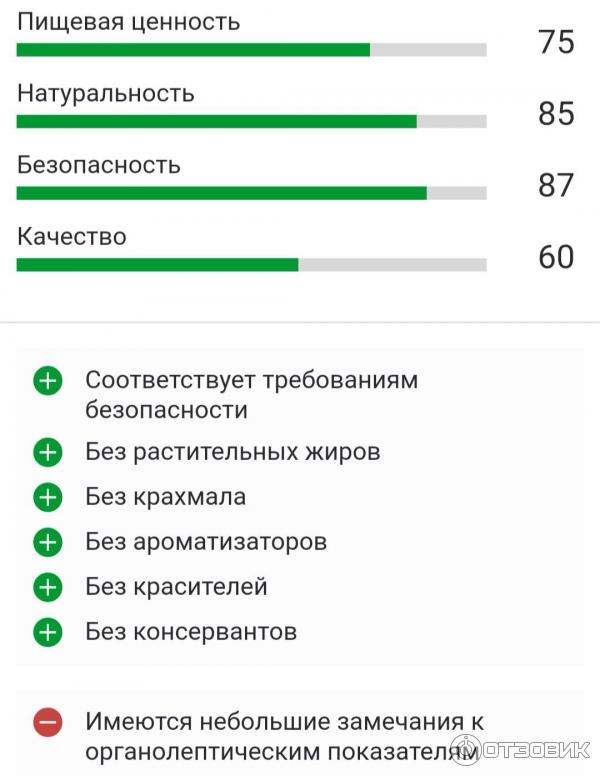 Пищевая ценность 75

Натуральность 85

Безопасность 87

Качество 60

Соответствует требованиям безопасности

Без растительных жиров

Без крахмала

Без ароматизаторов

Без красителей

Без консервантов

Имеются небольшие замечания к органолептическим показателям

ОТЗОВИК